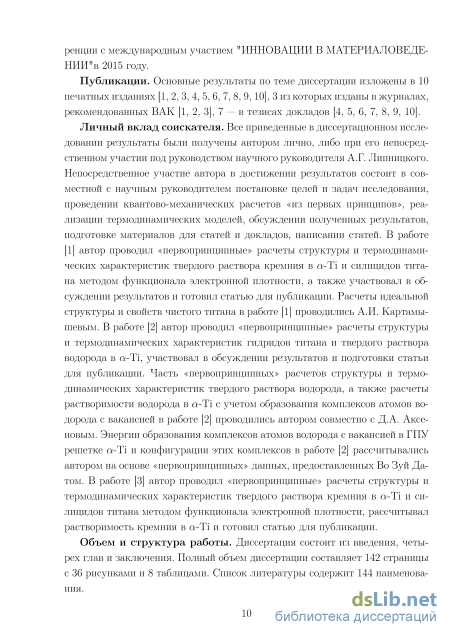 ренции с международным участием "ИННОВАЦИИ В МАТЕРИАЛОВЕДЕНИИ"в 2015 году.

**Публикации.** Основные результаты по теме диссертации изложены в 10 печатных изданиях [1, 2, 3, 4, 5, 6, 7, 8, 9, 10], 3 из которых изданы в журналах, рекомендованных ВАК [1, 2, 3], 7 — в тезисах докладов [4, 5, 6, 7, 8, 9, 10].

**Личный вклад соискателя.** Все приведенные в диссертационном исследовании результаты были получены автором лично, либо при его непосредственном участии под руководством научного руководителя А.Г. Липницкого. Непосредственное участие автора в достижении результатов состоит в совместной с научным руководителем постановке целей и задач исследования, проведении квантово-механических расчетов «из первых принципов», реализации термодинамических моделей, обсуждении полученных результатов, подготовке материалов для статей и докладов, написании статей. В работе [1] автор проводил «первопринципные» расчеты структуры и термодинамических характеристик твердого раствора кремния в $\alpha$-Ti и силицидов титана методом функционала электронной плотности, а также участвовал в обсуждении результатов и готовил статью для публикации. Расчеты идеальной структуры и свойств чистого титана в работе [1] проводились А.И. Картамышевым. В работе [2] автор проводил «первопринципные» расчеты структуры и термодинамических характеристик гидридов титана и твердого раствора водорода в $\alpha$-Ti, участвовал в обсуждении результатов и подготовки статьи для публикации. Часть «первопринципных» расчетов структуры и термодинамических характеристик твердого раствора водорода, а также расчеты растворимости водорода в $\alpha$-Ti с учетом образования комплексов атомов водорода с вакансией в работе [2] проводились автором совместно с Д.А. Аксеновым. Энергии образования комплексов атомов водорода с вакансией в ГПУ решетке $\alpha$-Ti и конфигурации этих комплексов в работе [2] рассчитывались автором на основе «первопринципных» данных, предоставленных Во Зуй Датом. В работе [3] автор проводил «первопринципные» расчеты структуры и термодинамических характеристик твердого раствора кремния в $\alpha$-Ti и силицидов титана методом функционала электронной плотности, рассчитывал растворимость кремния в $\alpha$-Ti и готовил статью для публикации.

**Объем и структура работы.** Диссертация состоит из введения, четырех глав и заключения. Полный объем диссертации составляет 142 страницы с 36 рисунками и 8 таблицами. Список литературы содержит 144 наименования.

10

dsLib.net
библиотека диссертаций